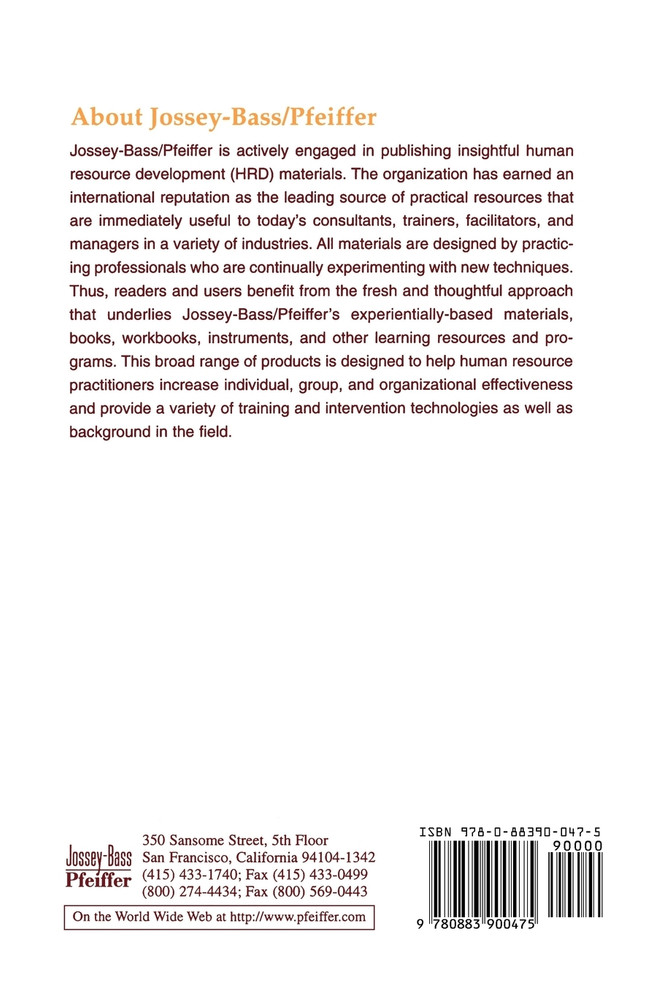 About Jossey-Bass/Pfeiffer

Jossey-Bass/Pfeiffer is actively engaged in publishing insightful human resource development (HRD) materials. The organization has earned an international reputation as the leading source of practical resources that are immediately useful to today's consultants, trainers, facilitators, and managers in a variety of industries. All materials are designed by practicing professionals who are continually experimenting with new techniques. Thus, readers and users benefit from the fresh and thoughtful approach that underlies Jossey-Bass/Pfeiffer's experientially-based materials, books, workbooks, instruments, and other learning resources and programs. This broad range of products is designed to help human resource practitioners increase individual, group, and organizational effectiveness and provide a variety of training and intervention technologies as well as background in the field.

Jossey-Bass
Pfeiffer

350 Sansome Street, 5th Floor
San Francisco, California 94104-1342
(415) 433-1740; Fax (415) 433-0499
(800) 274-4434; Fax (800) 569-0443

On the World Wide Web at http://www.pfeiffer.com

ISBN 978-0-88390-047-5

90000

9 780883 900475